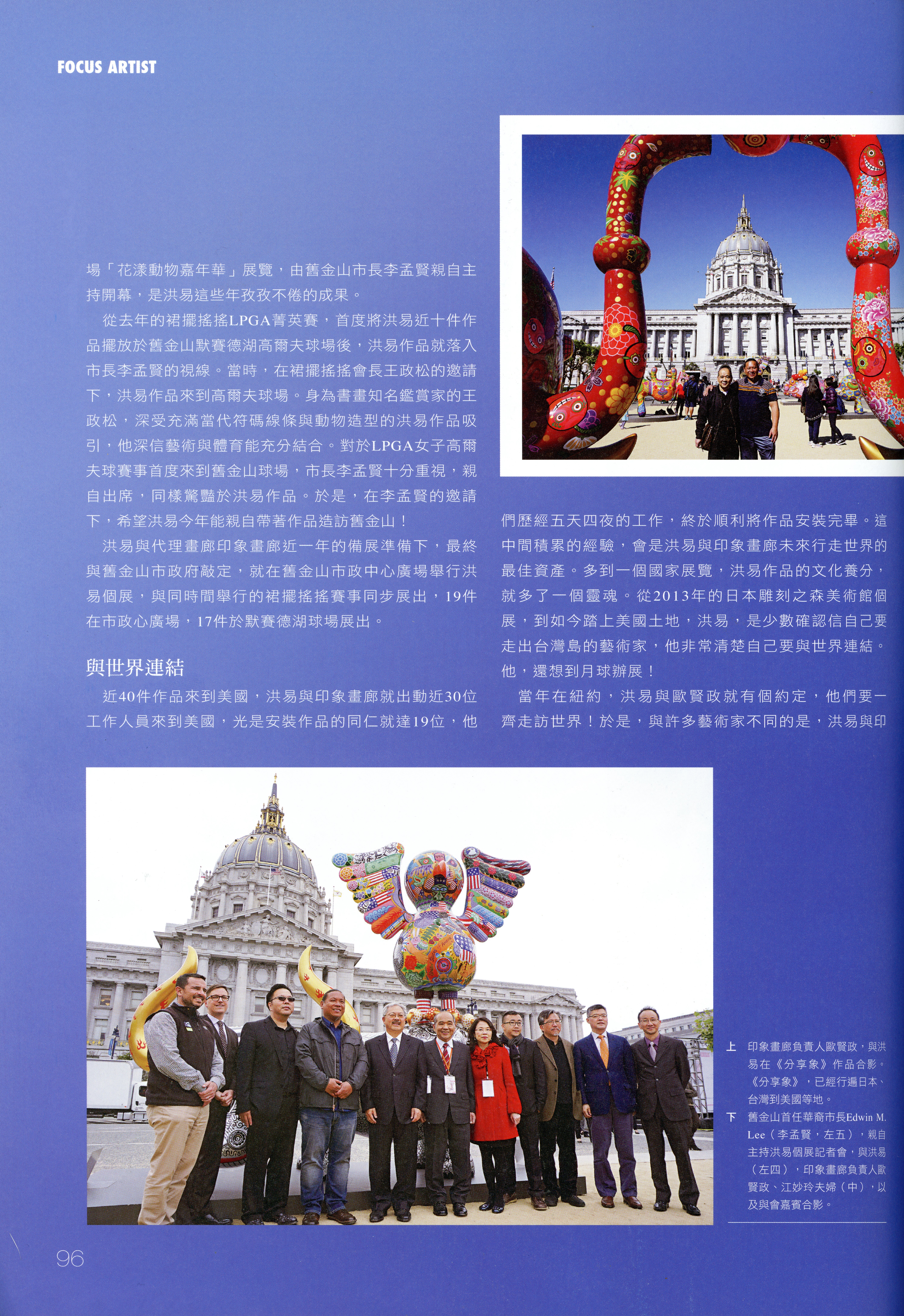 FOCUS ARTIST

場「花漾動物嘉年華」展覽，由舊金山市長李孟賢親自主持開幕，是洪易這些年孜孜不倦的成果。

從去年的裙擺搖搖LPGA菁英賽，首度將洪易近十件作品擺放於舊金山默賽德湖高爾夫球場後，洪易作品就落入市長李孟賢的視線。當時，在裙擺搖搖會長王政松的邀請下，洪易作品來到高爾夫球場。身為書畫知名鑑賞家的王政松，深受充滿當代符碼線條與動物造型的洪易作品吸引，他深信藝術與體育能充分結合。對於LPGA女子高爾夫球賽事首度來到舊金山球場，市長李孟賢十分重視，親自出席，同樣驚豔於洪易作品。於是，在李孟賢的邀請下，希望洪易今年能親自帶著作品造訪舊金山！

洪易與代理畫廊印象畫廊近一年的備展準備下，最終與舊金山市政府敲定，就在舊金山市政中心廣場舉行洪易個展，與同時間舉行的裙擺搖搖賽事同步展出，19件在市政心廣場，17件於默賽德湖球場展出。

與世界連結

近40件作品來到美國，洪易與印象畫廊就出動近30位工作人員來到美國，光是安裝作品的同仁就達19位，他們歷經五天四夜的工作，終於順利將作品安裝完畢。這中間積累的經驗，會是洪易與印象畫廊未來行走世界的最佳資產。多到一個國家展覽，洪易作品的文化養分，就多了一個靈魂。從2013年的日本雕刻之森美術館個展，到如今踏上美國土地，洪易，是少數確認信自己要走出台灣島的藝術家，他非常清楚自己要與世界連結。他，還想到月球辦展！

當年在紐約，洪易與歐賢政就有個約定，他們要一齊走訪世界！於是，與許多藝術家不同的是，洪易與印

上　印象畫廊負責人歐賢政，與洪易在《分享象》作品合影。《分享象》，已經行遍日本、台灣到美國等地。
下　舊金山首任華裔市長Edwin M. Lee（李孟賢，左五），親自主持洪易個展記者會，與洪易（左四），印象畫廊負責人歐賢政、江妙玲夫婦（中），以及與會嘉賓合影。

96